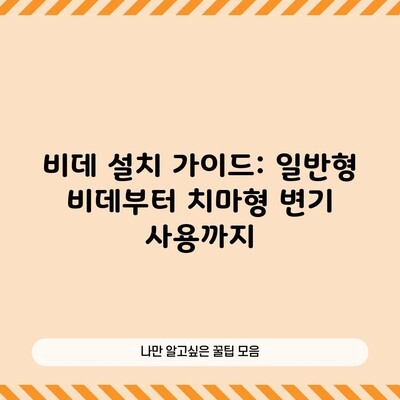 비데 설치 가이드: 일반형 비데부터 치마형 변기 사용까지

나만 알고싶은 꿀팁 모음